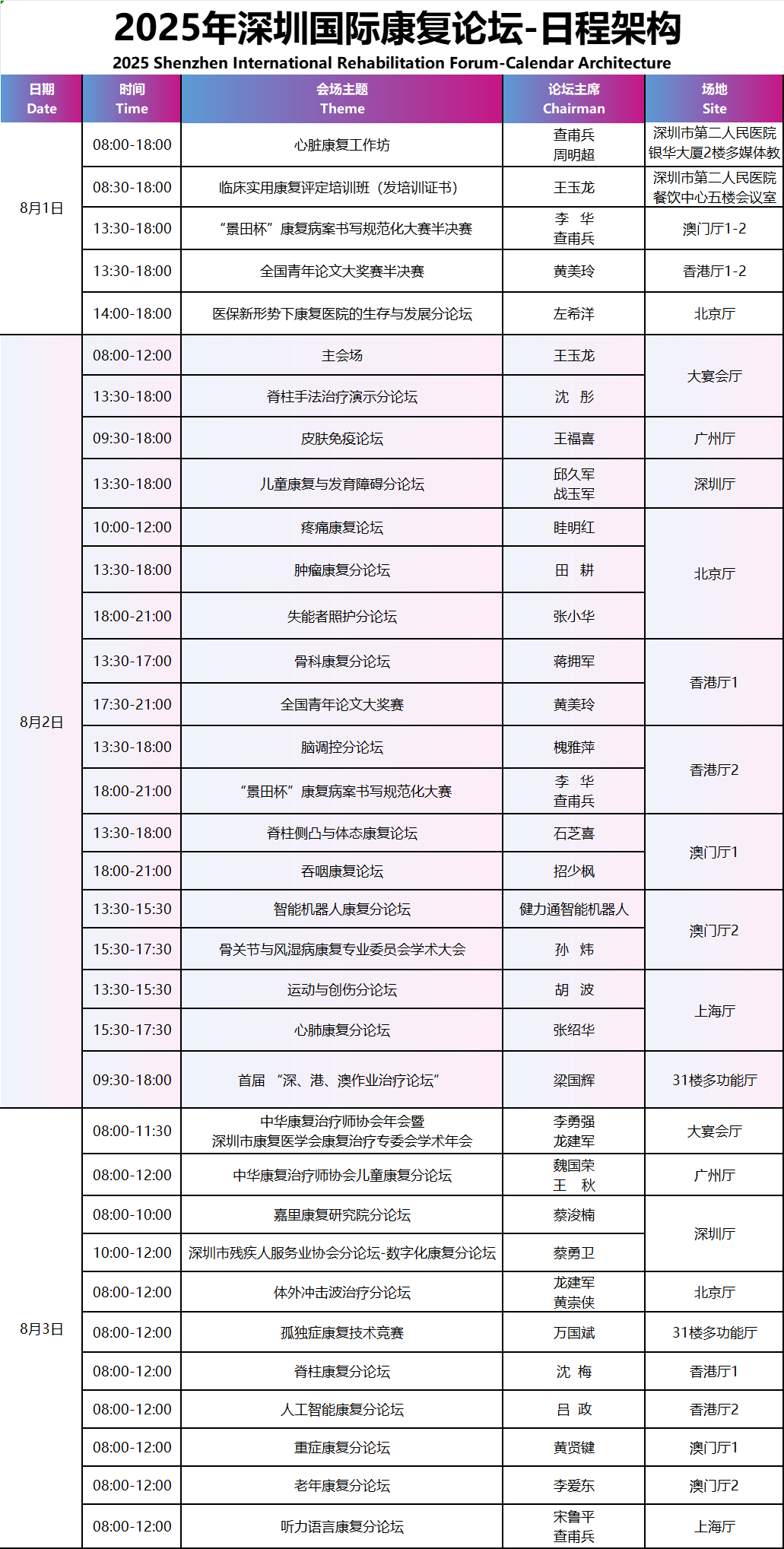 2025年深圳国际康复论坛-日程架构
2025 Shenzhen International Rehabilitation Forum-Calendar Architecture

| 日期 Date | 时间 Time | 会场主题 Theme | 论坛主席 Chairman | 场地 Site |
|---|---|---|---|---|
| 8月1日 | 08:00-18:00 | 心脏康复工作坊 | 查甫兵 周明超 | 深圳市第二人民医院 银华大厦2楼多媒体教 |
| | 08:30-18:00 | 临床实用康复评定培训班（发培训证书） | 王玉龙 | 深圳市第二人民医院 餐饮中心五楼会议室 |
| | 13:30-18:00 | “景田杯”康复病案书写规范化大赛半决赛 | 李 华 查甫兵 | 澳门厅1-2 |
| | 13:30-18:00 | 全国青年论文大奖赛半决赛 | 黄美玲 | 香港厅1-2 |
| | 14:00-18:00 | 医保新形势下康复医院的生存与发展分论坛 | 左希洋 | 北京厅 |
| 8月2日 | 08:00-12:00 | 主会场 | 王玉龙 | 大宴会厅 |
| | 13:30-18:00 | 脊柱手法治疗演示分论坛 | 沈 彤 | |
| | 09:30-18:00 | 皮肤免疫论坛 | 王福喜 | 广州厅 |
| | 13:30-18:00 | 儿童康复与发育障碍分论坛 | 邱久军 战玉军 | 深圳厅 |
| | 10:00-12:00 | 疼痛康复论坛 | 眭明红 | 北京厅 |
| | 13:30-18:00 | 肿瘤康复分论坛 | 田 耕 | |
| | 18:00-21:00 | 失能者照护分论坛 | 张小华 | |
| | 13:30-17:00 | 骨科康复分论坛 | 蒋拥军 | 香港厅1 |
| | 17:30-21:00 | 全国青年论文大奖赛 | 黄美玲 | |
| | 13:30-18:00 | 脑调控分论坛 | 槐雅萍 | 香港厅2 |
| | 18:00-21:00 | “景田杯”康复病案书写规范化大赛 | 李 华 查甫兵 | |
| | 13:30-18:00 | 脊柱侧凸与体态康复论坛 | 石芝喜 | 澳门厅1 |
| | 18:00-21:00 | 吞咽康复论坛 | 招少枫 | |
| | 13:30-15:30 | 智能机器人康复分论坛 | 健力通智能机器人 | 澳门厅2 |
| | 15:30-17:30 | 骨关节与风湿病康复专业委员会学术大会 | 孙 炜 | |
| | 13:30-15:30 | 运动与创伤分论坛 | 胡 波 | 上海厅 |
| | 15:30-17:30 | 心肺康复分论坛 | 张绍华 | |
| | 09:30-18:00 | 首届 “深、港、澳作业治疗论坛” | 梁国辉 | 31楼多功能厅 |
| 8月3日 | 08:00-11:30 | 中华康复治疗师协会年会暨 深圳市康复医学会康复治疗专委会学术年会 | 李勇强 龙建军 | 大宴会厅 |
| | 08:00-12:00 | 中华康复治疗师协会儿童康复分论坛 | 魏国荣 王 秋 | 广州厅 |
| | 08:00-10:00 | 嘉里康复研究院分论坛 | 蔡浚楠 | 深圳厅 |
| | 10:00-12:00 | 深圳市残疾人服务业协会分论坛-数字化康复分论坛 | 蔡勇卫 | |
| | 08:00-12:00 | 体外冲击波治疗分论坛 | 龙建军 黄崇侠 | 北京厅 |
| | 08:00-12:00 | 孤独症康复技术竞赛 | 万国斌 | 31楼多功能厅 |
| | 08:00-12:00 | 脊柱康复分论坛 | 沈 梅 | 香港厅1 |
| | 08:00-12:00 | 人工智能康复分论坛 | 吕 政 | 香港厅2 |
| | 08:00-12:00 | 重症康复分论坛 | 黄贤键 | 澳门厅1 |
| | 08:00-12:00 | 老年康复分论坛 | 李爱东 | 澳门厅2 |
| | 08:00-12:00 | 听力语言康复分论坛 | 宋鲁平 查甫兵 | 上海厅 |